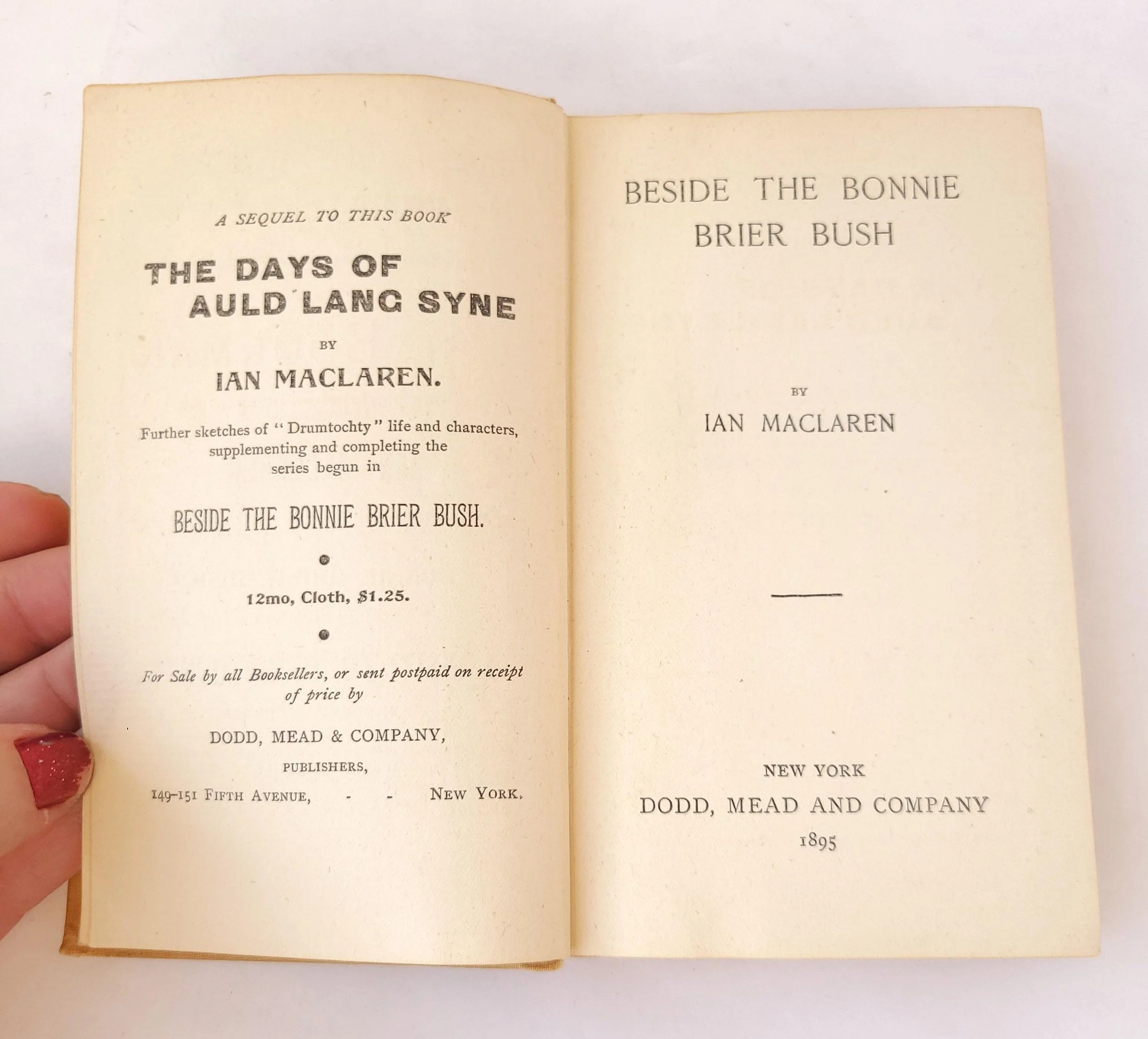 A SEQUEL TO THIS BOOK

THE DAYS OF AULD LANG SYNE

BY

IAN MACLAREN.

Further sketches of "Drumtochty" life and characters, supplementing and completing the series begun in

BESIDE THE BONNIE BRIER BUSH.

12mo, Cloth, $1.25.

For Sale by all Booksellers, or sent postpaid on receipt of price by

DODD, MEAD & COMPANY,

PUBLISHERS,

149-151 FIFTH AVENUE, - - NEW YORK.

BESIDE THE BONNIE BRIER BUSH

BY

IAN MACLAREN

NEW YORK

DODD, MEAD AND COMPANY

1895